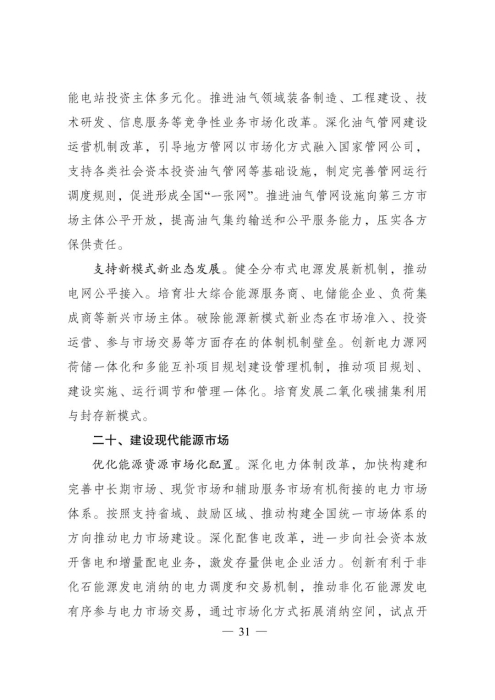 能电站投资主体多元化。推进油气领域装备制造、工程建设、技术研发、信息服务等竞争性业务市场化改革。深化油气管网建设运营机制改革，引导地方管网以市场化方式融入国家管网公司，支持各类社会资本投资油气管网等基础设施，制定完善管网运行调度规则，促进形成全国“一张网”。推进油气管网设施向第三方市场主体公平开放，提高油气集约输送和公平服务能力，压实各方保供责任。

支持新模式新业态发展。健全分布式电源发展新机制，推动电网公平接入。培育壮大综合能源服务商、电储能企业、负荷集成商等新兴市场主体。破除能源新模式新业态在市场准入、投资运营、参与市场交易等方面存在的体制机制壁垒。创新电力源网荷储一体化和多能互补项目规划建设管理机制，推动项目规划、建设实施、运行调节和管理一体化。培育发展二氧化碳捕集利用与封存新模式。

二十、建设现代能源市场

优化能源资源市场化配置。深化电力体制改革，加快构建和完善中长期市场、现货市场和辅助服务市场有机衔接的电力市场体系。按照支持省域、鼓励区域、推动构建全国统一市场体系的方向推动电力市场建设。深化配售电改革，进一步向社会资本放开售电和增量配电业务，激发存量供电企业活力。创新有利于非化石能源发电消纳的电力调度和交易机制，推动非化石能源发电有序参与电力市场交易，通过市场化方式拓展消纳空间，试点开

— 31 —